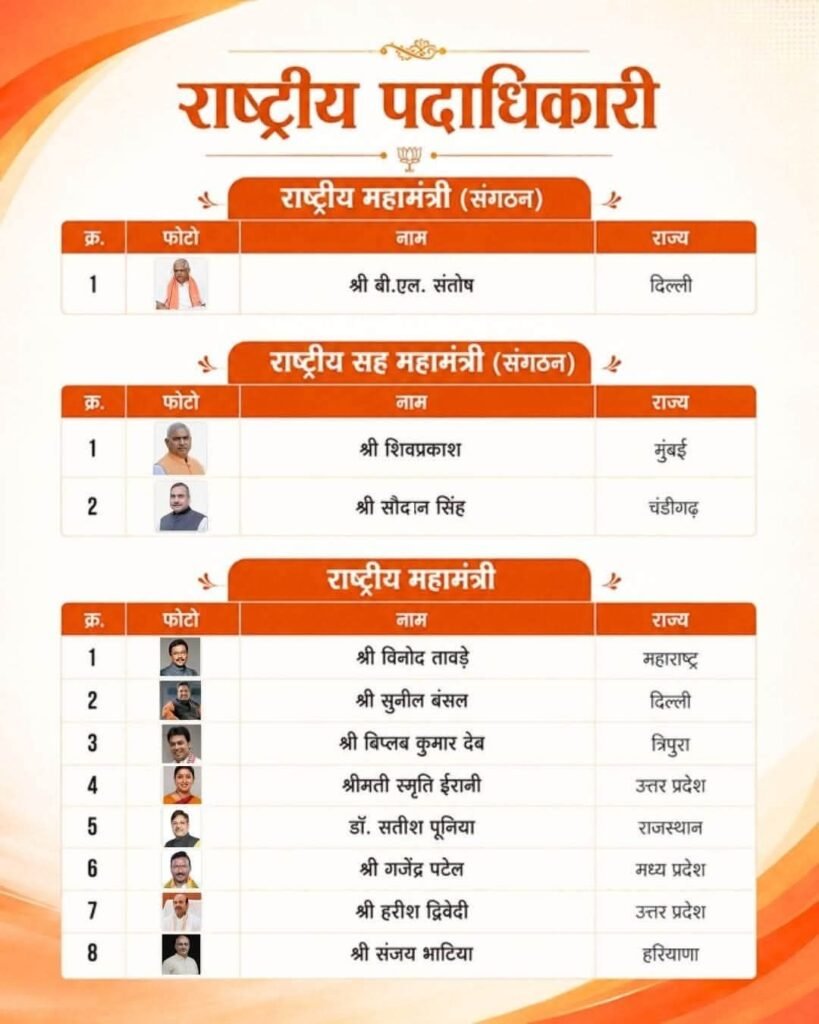 राष्ट्रीय पदाधिकारी

राष्ट्रीय महामंत्री (संगठन)

| क्र. | फोटो | नाम | राज्य |
|---|---|---|---|
| 1 | | श्री बी.एल. संतोष | दिल्ली |

राष्ट्रीय सह महामंत्री (संगठन)

| क्र. | फोटो | नाम | राज्य |
|---|---|---|---|
| 1 | | श्री शिवप्रकाश | मुंबई |
| 2 | | श्री सौदान सिंह | चंडीगढ़ |

राष्ट्रीय महामंत्री

| क्र. | फोटो | नाम | राज्य |
|---|---|---|---|
| 1 | | श्री विनोद तावड़े | महाराष्ट्र |
| 2 | | श्री सुनील बंसल | दिल्ली |
| 3 | | श्री बिप्लब कुमार देब | त्रिपुरा |
| 4 | | श्रीमती स्मृति ईरानी | उत्तर प्रदेश |
| 5 | | डॉ. सतीश पूनिया | राजस्थान |
| 6 | | श्री गजेंद्र पटेल | मध्य प्रदेश |
| 7 | | श्री हरीश द्विवेदी | उत्तर प्रदेश |
| 8 | | श्री संजय भाटिया | हरियाणा |